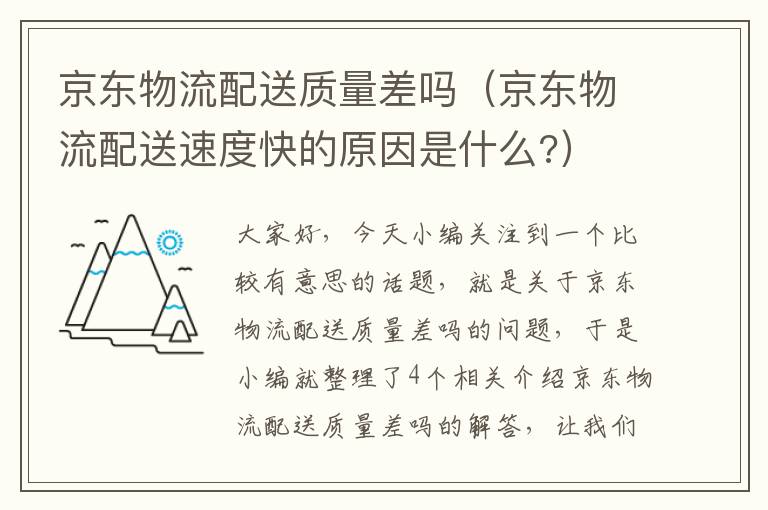 京东物流配送质量差吗（京东物流配送速度快的原因是什么?）

大家好，今天小编关注到一个比较有意思的话题，就是关于京东物流配送质量差吗的问题，于是小编就整理了4个相关介绍京东物流配送质量差吗的解答，让我们